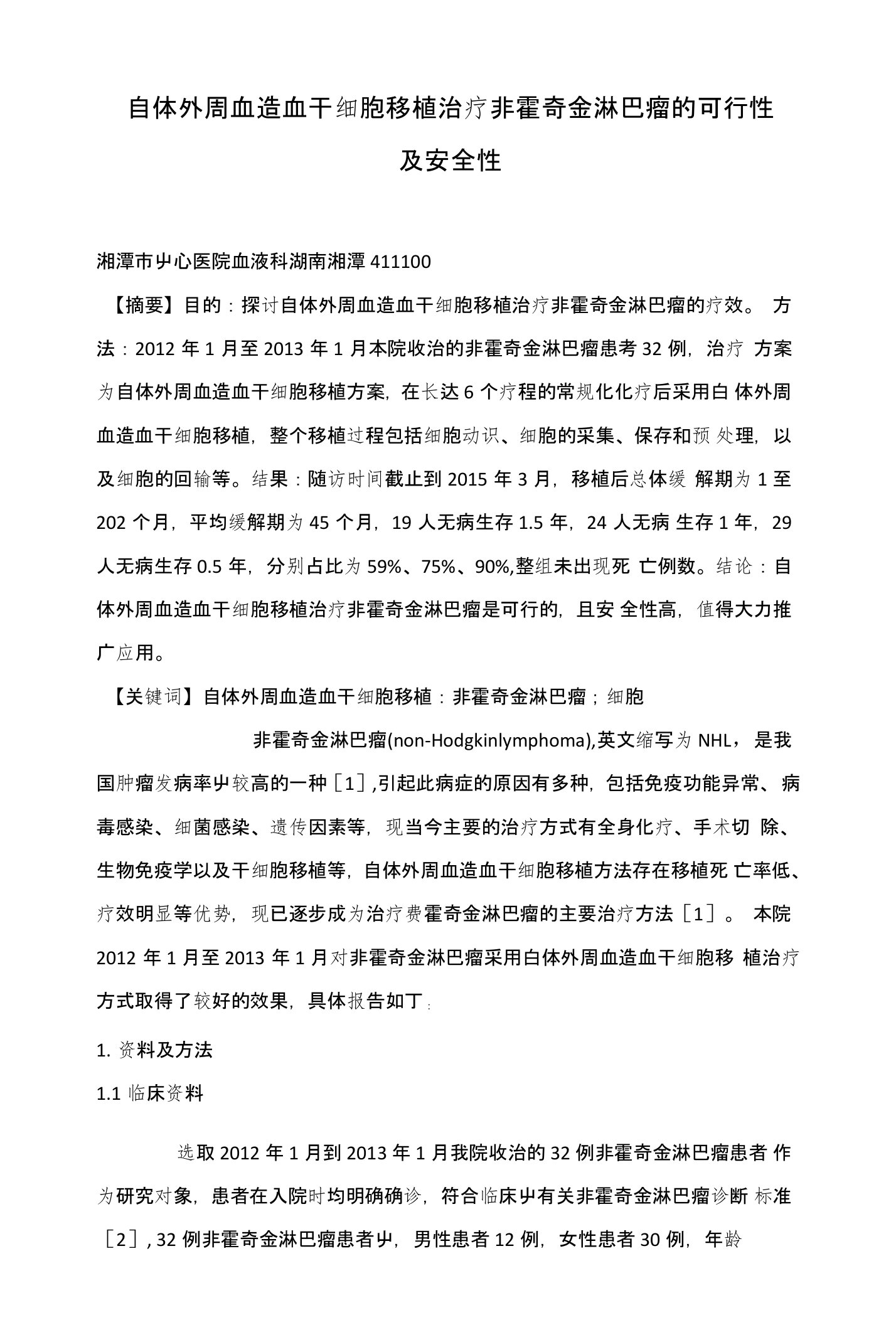 自体外周血造血干细胞移植治疗非霍奇金淋巴瘤的可行性及安全性

湘潭市屮心医院血液科湖南湘潭 411100

【摘要】目的：探讨自体外周血造血干细胞移植治疗非霍奇金淋巴瘤的疗效。 方法：2012 年 1 月至 2013 年 1 月本院收治的非霍奇金淋巴瘤患考 32 例，治疗 方案为自体外周血造血干细胞移植方案，在长达 6 个疗程的常规化化疗后采用白 体外周血造血干细胞移植，整个移植过程包括细胞动识、细胞的采集、保存和预 处理，以及细胞的回输等。结果：随访时间截止到 2015 年 3 月，移植后总体缓 解期为 1 至 202 个月，平均缓解期为 45 个月，19 人无病生存 1.5 年，24 人无病 生存 1 年，29 人无病生存 0.5 年，分别占比为 59%、75%、90%,整组未出现死 亡例数。结论：自体外周血造血干细胞移植治疗非霍奇金淋巴瘤是可行的，且安 全性高，值得大力推广应用。

【关键词】自体外周血造血干细胞移植：非霍奇金淋巴瘤；细胞

非霍奇金淋巴瘤(non-Hodgkinlymphoma),英文缩写为 NHL，是我国肿瘤发病率屮较高的一种［1］,引起此病症的原因有多种，包括免疫功能异常、病毒感染、细菌感染、遗传因素等，现当今主要的治疗方式有全身化疗、手术切 除、生物免疫学以及干细胞移植等，自体外周血造血干细胞移植方法存在移植死 亡率低、疗效明显等优势，现已逐步成为治疗费霍奇金淋巴瘤的主要治疗方法［1］。 本院 2012 年 1 月至 2013 年 1 月对非霍奇金淋巴瘤采用白体外周血造血干细胞移 植治疗方式取得了较好的效果，具体报告如丁：

1. 资料及方法

1.1 临床资料

选取 2012 年 1 月到 2013 年 1 月我院收治的 32 例非霍奇金淋巴瘤患者 作为研究对象，患者在入院时均明确确诊，符合临床屮有关非霍奇金淋巴瘤诊断 标准［2］, 32 例非霍奇金淋巴瘤患者屮，男性患者 12 例，女性患者 30 例，年龄